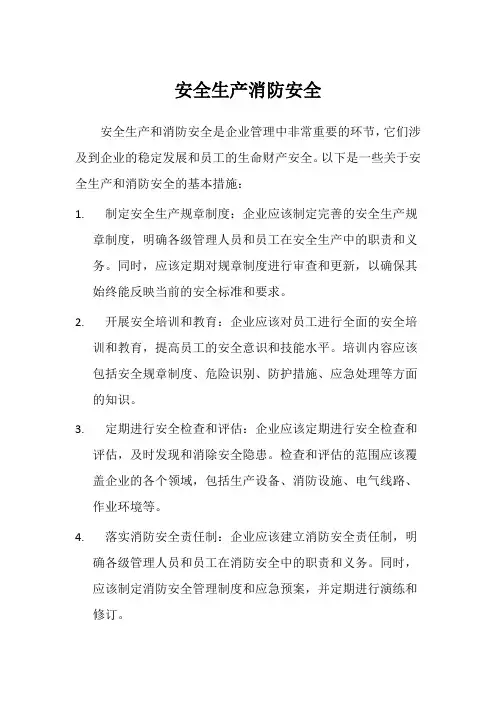 安全生产消防安全

安全生产和消防安全是企业管理中非常重要的环节，它们涉及到企业的稳定发展和员工的生命财产安全。以下是一些关于安全生产和消防安全的基本措施：

1. 制定安全生产规章制度：企业应该制定完善的安全生产规章制度，明确各级管理人员和员工在安全生产中的职责和义务。同时，应该定期对规章制度进行审查和更新，以确保其始终能反映当前的安全标准和要求。

2. 开展安全培训和教育：企业应该对员工进行全面的安全培训和教育，提高员工的安全意识和技能水平。培训内容应该包括安全规章制度、危险识别、防护措施、应急处理等方面的知识。

3. 定期进行安全检查和评估：企业应该定期进行安全检查和评估，及时发现和消除安全隐患。检查和评估的范围应该覆盖企业的各个领域，包括生产设备、消防设施、电气线路、作业环境等。

4. 落实消防安全责任制：企业应该建立消防安全责任制，明确各级管理人员和员工在消防安全中的职责和义务。同时，应该制定消防安全管理制度和应急预案，并定期进行演练和修订。